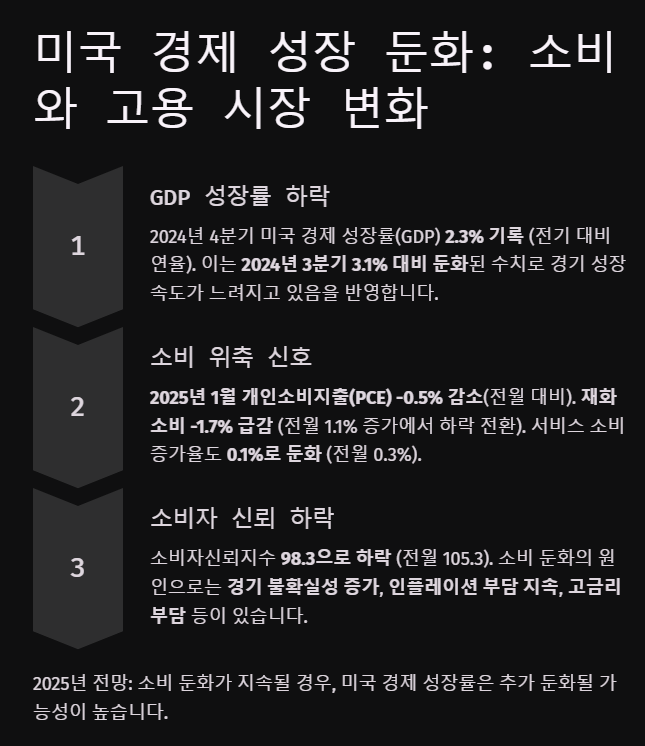 미국 경제 성장 둔화: 소비와 고용 시장 변화

1

GDP 성장률 하락

2024년 4분기 미국 경제 성장률(GDP) 2.3% 기록 (전기 대비 연율). 이는 2024년 3분기 3.1% 대비 둔화된 수치로 경기 성장 속도가 느려지고 있음을 반영합니다.

2

소비 위축 신호

2025년 1월 개인소비지출(PCE) -0.5% 감소(전월 대비). 재화 소비 -1.7% 급감 (전월 1.1% 증가에서 하락 전환). 서비스 소비 증가율도 0.1%로 둔화 (전월 0.3%).

3

소비자 신뢰 하락

소비자신뢰지수 98.3으로 하락 (전월 105.3). 소비 둔화의 원인으로는 경기 불확실성 증가, 인플레이션 부담 지속, 고금리 부담 등이 있습니다.

2025년 전망: 소비 둔화가 지속될 경우, 미국 경제 성장률은 추가 둔화될 가능성이 높습니다.